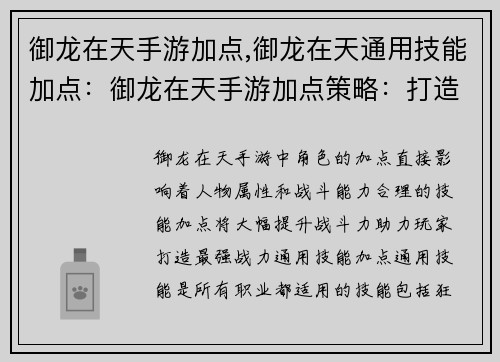 御龙在天手游加点,御龙在天通用技能加点：御龙在天手游加点策略：打造

御龙在天手游中角色的加点直接影响着人物属性和战斗能力合理的技能加点将大幅提升战斗力助力玩家打造最强战力通用技能加点通用技能是所有职业都适用的技能包括狂